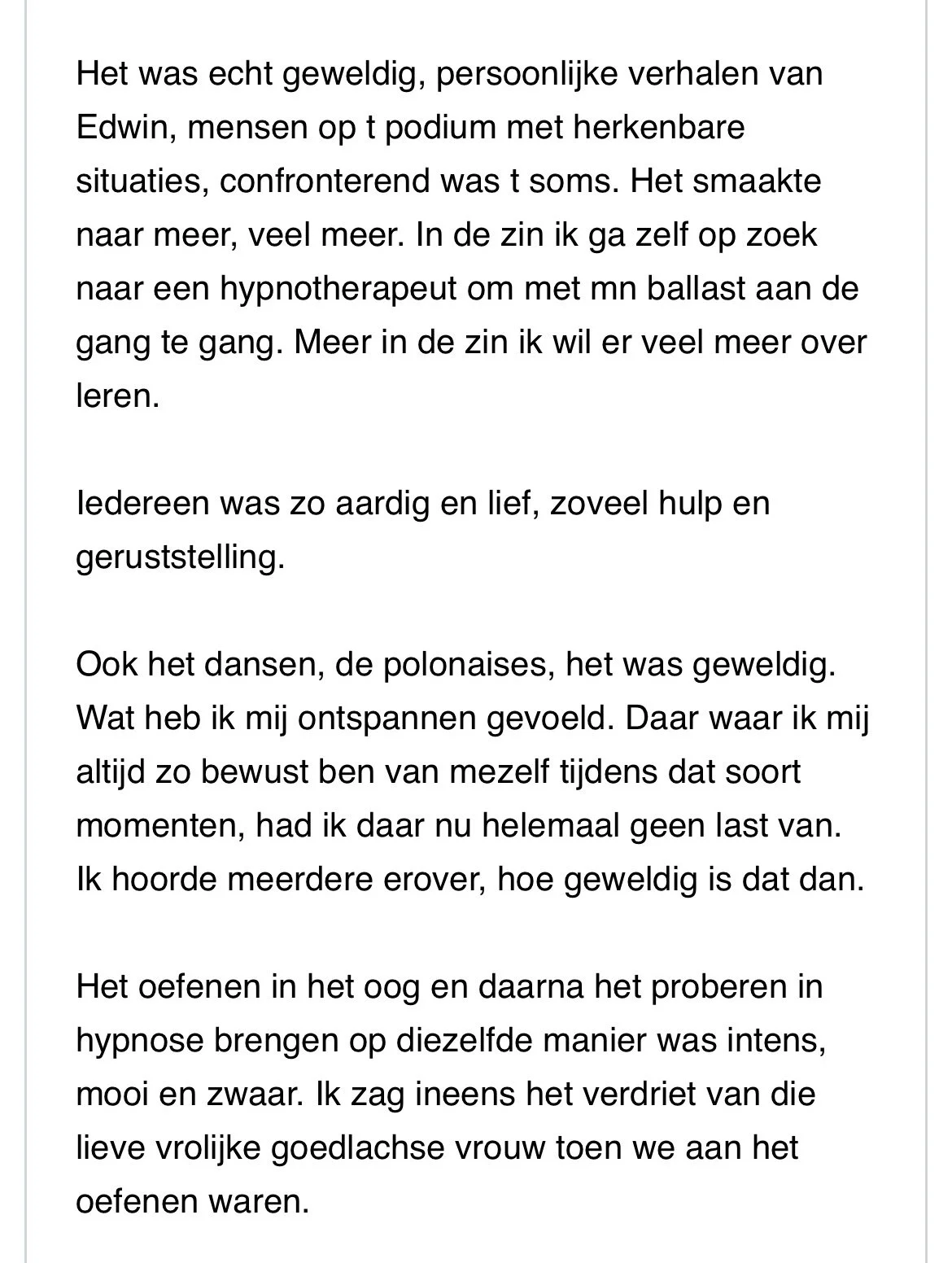 Het was echt geweldig, persoonlijke verhalen van Edwin, mensen op t podium met herkenbare situaties, confronterend was t soms. Het smaakte naar meer, veel meer. In de zin ik ga zelf op zoek naar een hypnotherapeut om met mn ballast aan de gang te gang. Meer in de zin ik wil er veel meer over leren.

Iedereen was zo aardig en lief, zoveel hulp en geruststelling.

Ook het dansen, de polonaises, het was geweldig. Wat heb ik mij ontspannen gevoeld. Daar waar ik mij altijd zo bewust ben van mezelf tijdens dat soort momenten, had ik daar nu helemaal geen last van. Ik hoorde meerdere erover, hoe geweldig is dat dan.

Het oefenen in het oog en daarna het proberen in hypnose brengen op diezelfde manier was intens, mooi en zwaar. Ik zag ineens het verdriet van die lieve vrolijke goedlachse vrouw toen we aan het oefenen waren.